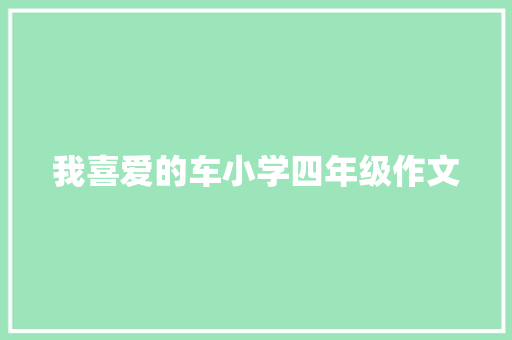 我喜爱的车小学四年级作文